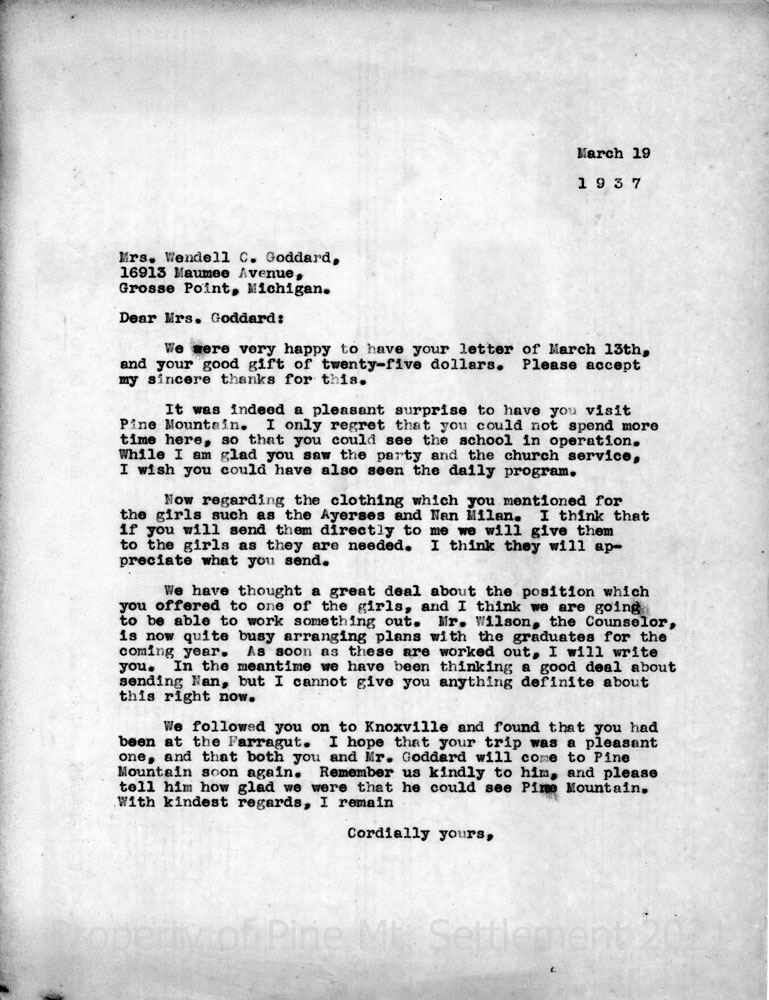 March 19
1 9 3 7

Mrs. Wendell C. Goddard,
16913 Maumee Avenue,
Grosse Point, Michigan.

Dear Mrs. Goddard:

We were very happy to have your letter of March 13th, and your good gift of twenty-five dollars. Please accept my sincere thanks for this.

It was indeed a pleasant surprise to have you visit Pine Mountain. I only regret that you could not spend more time here, so that you could see the school in operation. While I am glad you saw the party and the church service, I wish you could have also seen the daily program.

Now regarding the clothing which you mentioned for the girls such as the Ayerses and Nan Milan. I think that if you will send them directly to me we will give them to the girls as they are needed. I think they will appreciate what you send.

We have thought a great deal about the position which you offered to one of the girls, and I think we are going to be able to work something out. Mr. Wilson, the Counselor, is now quite busy arranging plans with the graduates for the coming year. As soon as these are worked out, I will write you. In the meantime we have been thinking a good deal about sending Nan, but I cannot give you anything definite about this right now.

We followed you on to Knoxville and found that you had been at the Farragut. I hope that your trip was a pleasant one, and that both you and Mr. Goddard will come to Pine Mountain soon again. Remember us kindly to him, and please tell him how glad we were that he could see Pine Mountain. With kindest regards, I remain

Cordially yours,

Property of Pine Mt. Settlement 2021